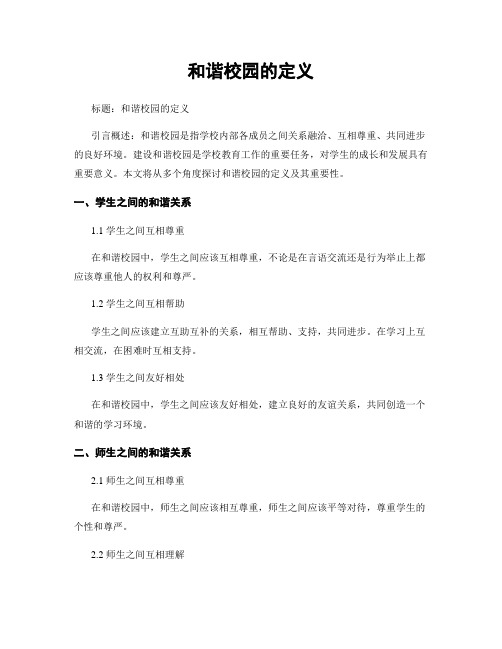 和谐校园的定义

标题：和谐校园的定义

引言概述：和谐校园是指学校内部各成员之间关系融洽、互相尊重、共同进步的良好环境。建设和谐校园是学校教育工作的重要任务，对学生的成长和发展具有重要意义。本文将从多个角度探讨和谐校园的定义及其重要性。

一、学生之间的和谐关系

1.1 学生之间互相尊重

在和谐校园中，学生之间应该互相尊重，不论是在言语交流还是行为举止上都应该尊重他人的权利和尊严。

1.2 学生之间互相帮助

学生之间应该建立互助互补的关系，相互帮助、支持，共同进步。在学习上互相交流，在困难时互相支持。

1.3 学生之间友好相处

在和谐校园中，学生之间应该友好相处，建立良好的友谊关系，共同创造一个和谐的学习环境。

二、师生之间的和谐关系

2.1 师生之间互相尊重

在和谐校园中，师生之间应该相互尊重，师生之间应该平等对待，尊重学生的个性和尊严。

2.2 师生之间互相理解